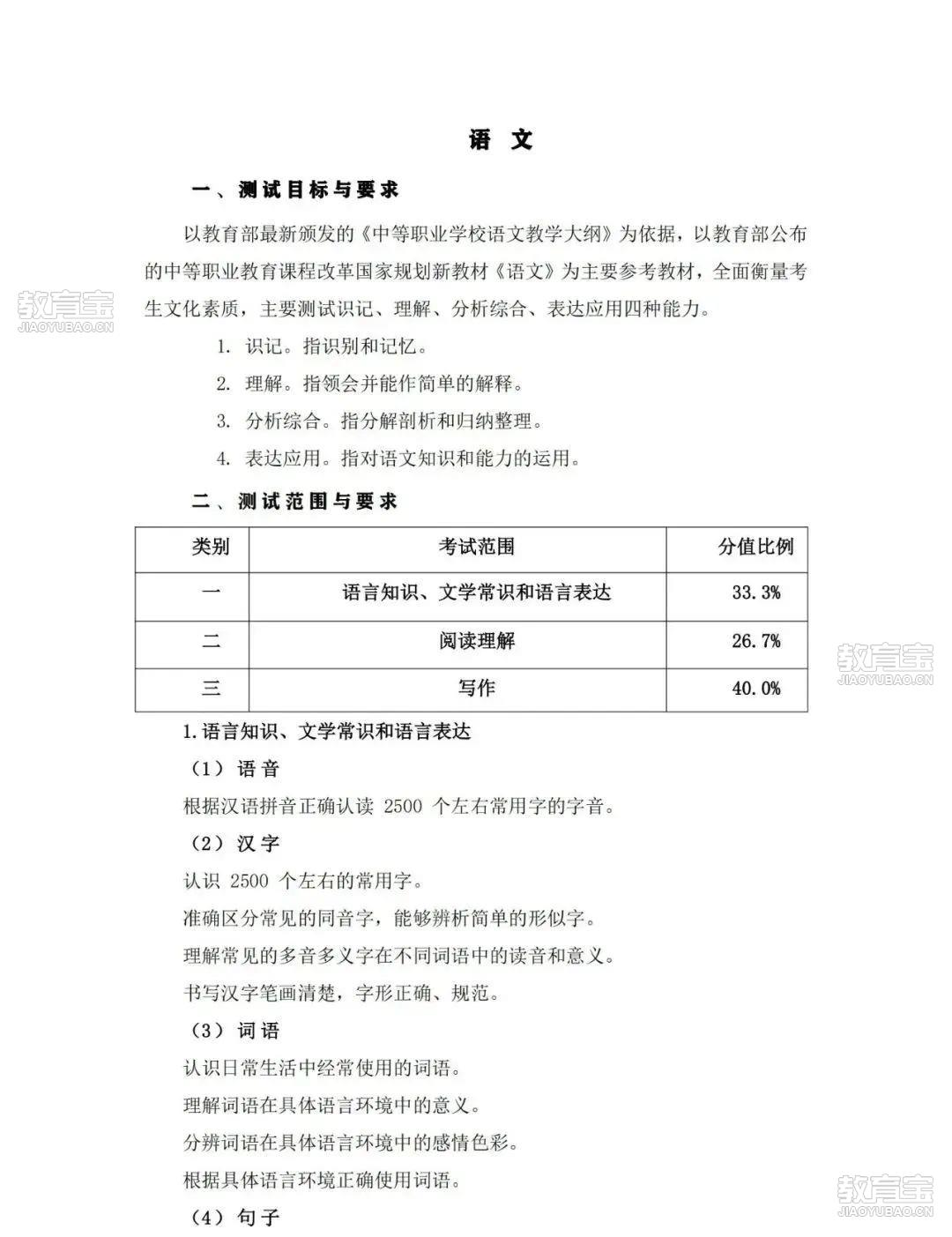 语 文

一、测试目标与要求

以教育部最新颁发的《中等职业学校语文教学大纲》为依据，以教育部公布的中等职业教育课程改革国家规划新教材《语文》为主要参考教材，全面衡量考生文化素质，主要测试识记、理解、分析综合、表达应用四种能力。

教育宝
JIAOYUBAO.CN

1. 识记。指识别和记忆。

2. 理解。指领会并能作简单的解释。

3. 分析综合。指分解剖析和归纳整理。

4. 表达应用。指对语文知识和能力的运用。

二、测试范围与要求

| 类别 | 考试范围 | 分值比例 |
|---|---|---|
| 一 | 语言知识、文学常识和语言表达 | 33.3% |
| 二 | 阅读理解 | 26.7% |
| 三 | 写作 | 40.0% |

教育宝
JIAOYUBAO.CN

1.语言知识、文学常识和语言表达

（1）语音

根据汉语拼音正确认读 2500 个左右常用字的字音。

（2）汉字

认识 2500 个左右的常用字。

准确区分常见的同音字，能够辨析简单的形似字。

理解常见的多音多义字在不同词语中的读音和意义。

书写汉字笔画清楚，字形正确、规范。

（3）词语

认识日常生活中经常使用的词语。

理解词语在具体语言环境中的意义。

分辨词语在具体语言环境中的感情色彩。

根据具体语言环境正确使用词语。

教育宝
JIAOYUBAO.CN

（4）句子